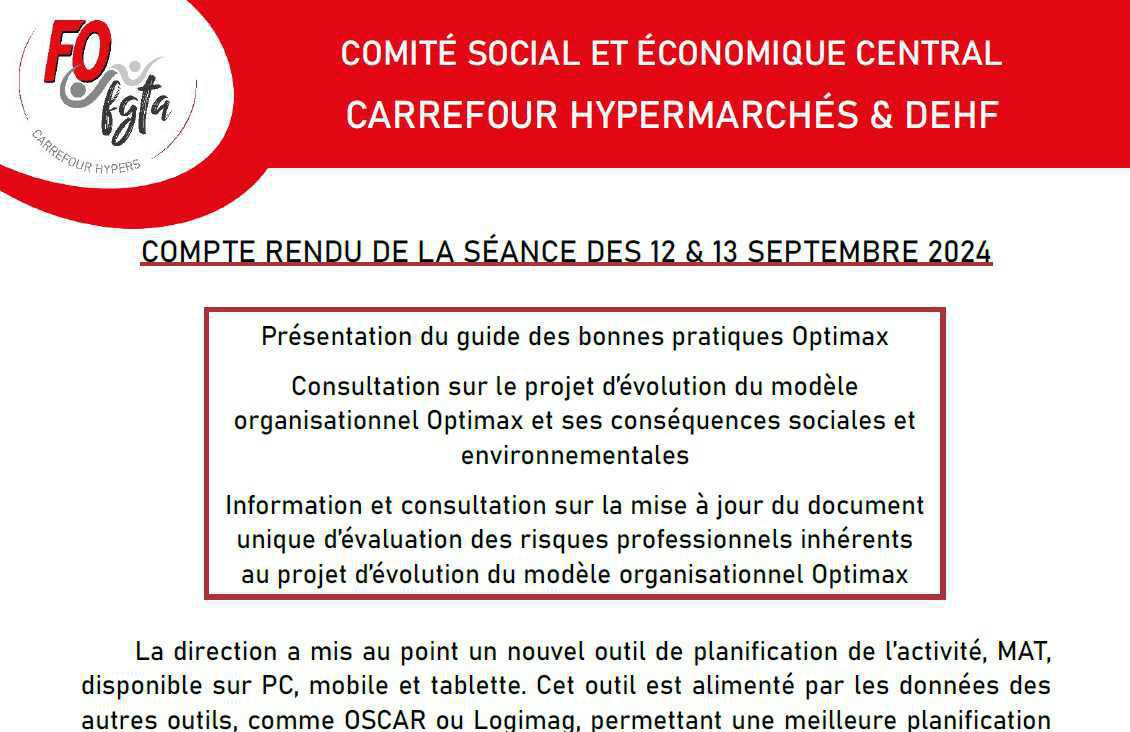 FO fgta
CARREFOUR HYPERS

COMITÉ SOCIAL ET ÉCONOMIQUE CENTRAL
CARREFOUR HYPERMARCHÉS & DEHF

COMPTE RENDU DE LA SÉANCE DES 12 & 13 SEPTEMBRE 2024

Présentation du guide des bonnes pratiques Optimax

Consultation sur le projet d'évolution du modèle organisationnel Optimax et ses conséquences sociales et environnementales

Information et consultation sur la mise à jour du document unique d'évaluation des risques professionnels inhérents au projet d'évolution du modèle organisationnel Optimax

La direction a mis au point un nouvel outil de planification de l'activité, MAT, disponible sur PC, mobile et tablette. Cet outil est alimenté par les données des autres outils, comme OSCAR ou Logimag, permettant une meilleure planification